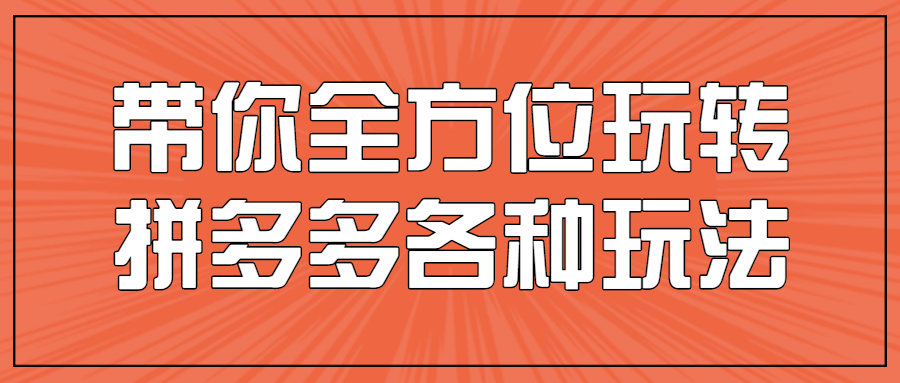 带你全方位玩转
拼多多各种玩法